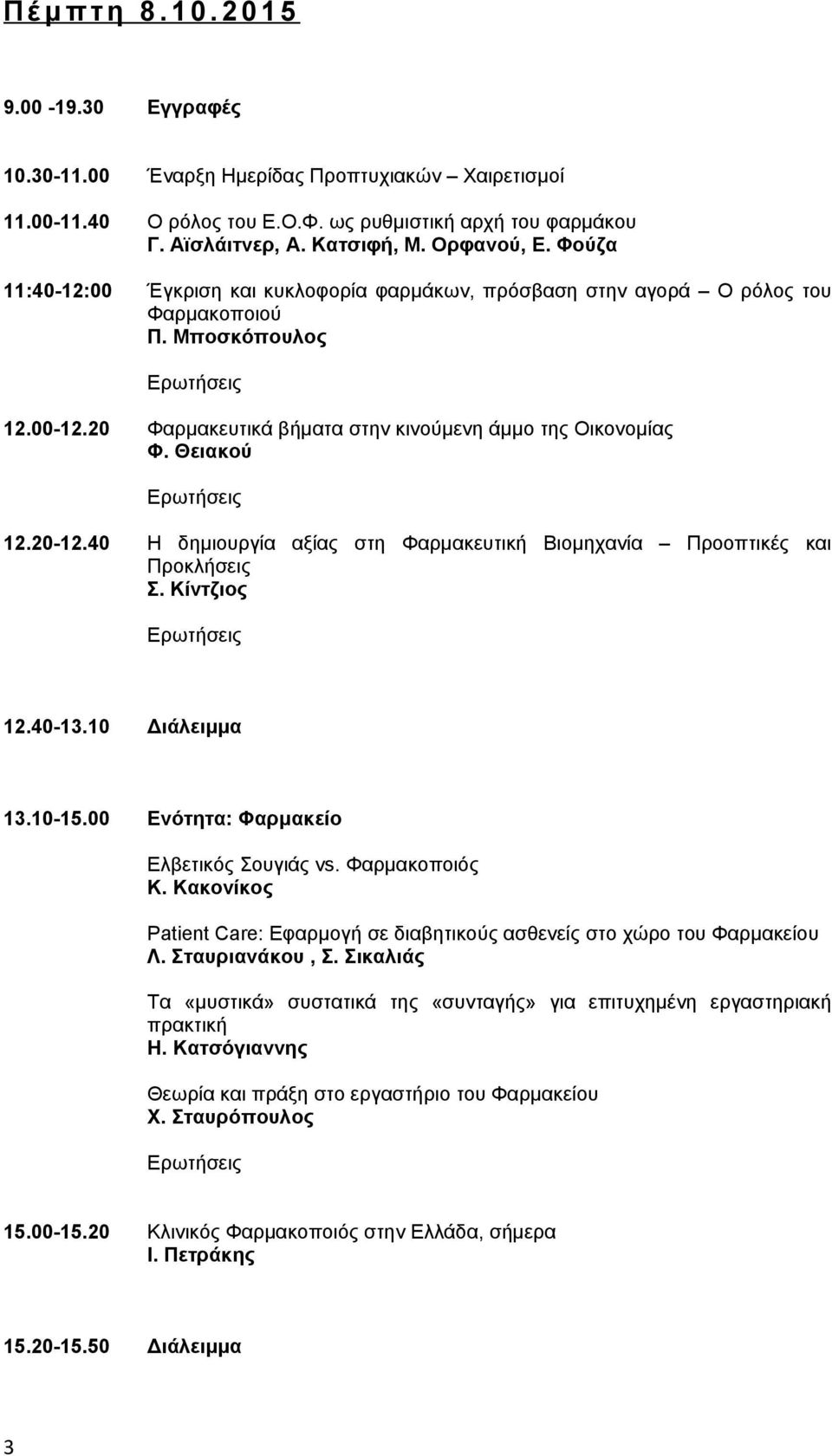 Πέμπτη 8.10.2015

9.00 -19.30 Εγγραφές

10.30-11.00 Έναρξη Ημερίδας Προπτυχιακών – Χαιρετισμοί

11.00-11.40 Ο ρόλος του Ε.Ο.Φ. ως ρυθμιστική αρχή του φαρμάκου
Γ. Αϊσλάιτνερ, Α. Κατσιφή, Μ. Ορφανού, Ε. Φούζα

11:40-12:00 Έγκριση και κυκλοφορία φαρμάκων, πρόσβαση στην αγορά – Ο ρόλος του Φαρμακοποιού
Π. Μποσκόπουλος

Ερωτήσεις

12.00-12.20 Φαρμακευτικά βήματα στην κινούμενη άμμο της Οικονομίας
Φ. Θειακού

Ερωτήσεις

12.20-12.40 Η δημιουργία αξίας στη Φαρμακευτική Βιομηχανία – Προοπτικές και Προκλήσεις
Σ. Κίντζιος

Ερωτήσεις

12.40-13.10 Διάλειμμα

13.10-15.00 Ενότητα: Φαρμακείο

Ελβετικός Σουγιάς vs. Φαρμακοποιός
Κ. Κακονίκος

Patient Care: Εφαρμογή σε διαβητικούς ασθενείς στο χώρο του Φαρμακείου
Λ. Σταυριανάκου , Σ. Σικαλιάς

Τα «μυστικά» συστατικά της «συνταγής» για επιτυχημένη εργαστηριακή πρακτική
Η. Κατσόγιαννης

Θεωρία και πράξη στο εργαστήριο του Φαρμακείου
Χ. Σταυρόπουλος

Ερωτήσεις

15.00-15.20 Κλινικός Φαρμακοποιός στην Ελλάδα, σήμερα
Ι. Πετράκης

15.20-15.50 Διάλειμμα

3